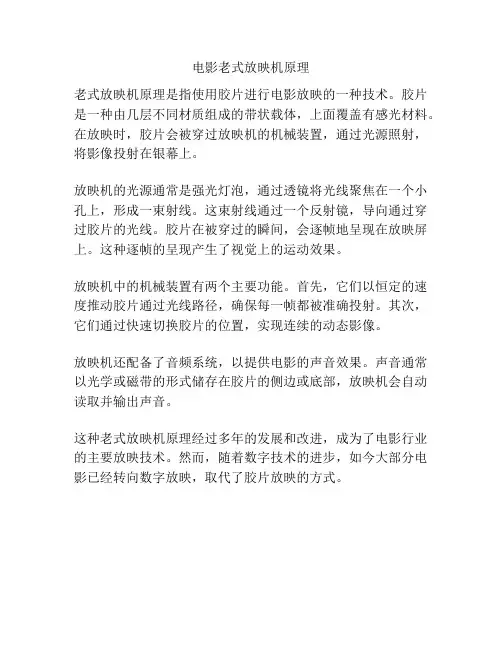 电影老式放映机原理

老式放映机原理是指使用胶片进行电影放映的一种技术。胶片是一种由几层不同材质组成的带状载体，上面覆盖有感光材料。在放映时，胶片会被穿过放映机的机械装置，通过光源照射，将影像投射在银幕上。

放映机的光源通常是强光灯泡，通过透镜将光线聚焦在一个小孔上，形成一束射线。这束射线通过一个反射镜，导向通过穿过胶片的光线。胶片在被穿过的瞬间，会逐帧地呈现在放映屏上。这种逐帧的呈现产生了视觉上的运动效果。

放映机中的机械装置有两个主要功能。首先，它们以恒定的速度推动胶片通过光线路径，确保每一帧都被准确投射。其次，它们通过快速切换胶片的位置，实现连续的动态影像。

放映机还配备了音频系统，以提供电影的声音效果。声音通常以光学或磁带的形式储存在胶片的侧边或底部，放映机会自动读取并输出声音。

这种老式放映机原理经过多年的发展和改进，成为了电影行业的主要放映技术。然而，随着数字技术的进步，如今大部分电影已经转向数字放映，取代了胶片放映的方式。